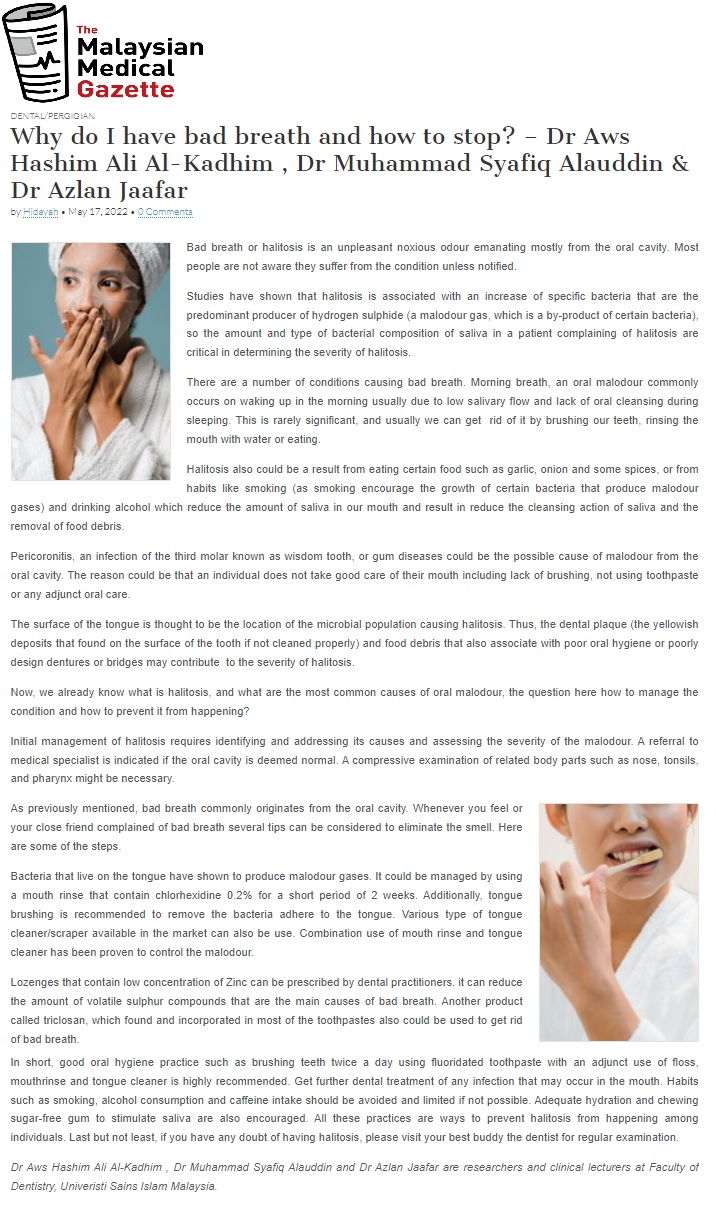 The Malaysian Medical Gazette

DENTAL/PERGIGIAN

Why do I have bad breath and how to stop? – Dr Aws Hashim Ali Al-Kadhim , Dr Muhammad Syafiq Alauddin & Dr Azlan Jaafar

by Hidayah • May 17, 2022 • 0 Comments

Bad breath or halitosis is an unpleasant noxious odour emanating mostly from the oral cavity. Most people are not aware they suffer from the condition unless notified.

Studies have shown that halitosis is associated with an increase of specific bacteria that are the predominant producer of hydrogen sulphide (a malodour gas, which is a by-product of certain bacteria), so the amount and type of bacterial composition of saliva in a patient complaining of halitosis are critical in determining the severity of halitosis.

There are a number of conditions causing bad breath. Morning breath, an oral malodour commonly occurs on waking up in the morning usually due to low salivary flow and lack of oral cleansing during sleeping. This is rarely significant, and usually we can get rid of it by brushing our teeth, rinsing the mouth with water or eating.

Halitosis also could be a result from eating certain food such as garlic, onion and some spices, or from habits like smoking (as smoking encourage the growth of certain bacteria that produce malodour gases) and drinking alcohol which reduce the amount of saliva in our mouth and result in reduce the cleansing action of saliva and the removal of food debris.

Pericoronitis, an infection of the third molar known as wisdom tooth, or gum diseases could be the possible cause of malodour from the oral cavity. The reason could be that an individual does not take good care of their mouth including lack of brushing, not using toothpaste or any adjunct oral care.

The surface of the tongue is thought to be the location of the microbial population causing halitosis. Thus, the dental plaque (the yellowish deposits that found on the surface of the tooth if not cleaned properly) and food debris that also associate with poor oral hygiene or poorly design dentures or bridges may contribute to the severity of halitosis.

Now, we already know what is halitosis, and what are the most common causes of oral malodour, the question here how to manage the condition and how to prevent it from happening?

Initial management of halitosis requires identifying and addressing its causes and assessing the severity of the malodour. A referral to medical specialist is indicated if the oral cavity is deemed normal. A compressive examination of related body parts such as nose, tonsils, and pharynx might be necessary.

As previously mentioned, bad breath commonly originates from the oral cavity. Whenever you feel or your close friend complained of bad breath several tips can be considered to eliminate the smell. Here are some of the steps.

Bacteria that live on the tongue have shown to produce malodour gases. It could be managed by using a mouth rinse that contain chlorhexidine 0.2% for a short period of 2 weeks. Additionally, tongue brushing is recommended to remove the bacteria adhere to the tongue. Various type of tongue cleaner/scraper available in the market can also be use. Combination use of mouth rinse and tongue cleaner has been proven to control the malodour.

Lozenges that contain low concentration of Zinc can be prescribed by dental practitioners. it can reduce the amount of volatile sulphur compounds that are the main causes of bad breath. Another product called triclosan, which found and incorporated in most of the toothpastes also could be used to get rid of bad breath.

In short, good oral hygiene practice such as brushing teeth twice a day using fluoridated toothpaste with an adjunct use of floss, mouthrinse and tongue cleaner is highly recommended. Get further dental treatment of any infection that may occur in the mouth. Habits such as smoking, alcohol consumption and caffeine intake should be avoided and limited if not possible. Adequate hydration and chewing sugar-free gum to stimulate saliva are also encouraged. All these practices are ways to prevent halitosis from happening among individuals. Last but not least, if you have any doubt of having halitosis, please visit your best buddy the dentist for regular examination.

Dr Aws Hashim Ali Al-Kadhim , Dr Muhammad Syafiq Alauddin and Dr Azlan Jaafar are researchers and clinical lecturers at Faculty of Dentistry, Univeristi Sains Islam Malaysia.